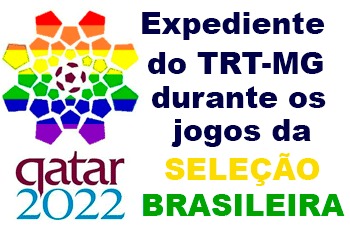 qatar
2022

Expediente do TRT-MG durante os jogos da SELEÇÃO BRASILEIRA